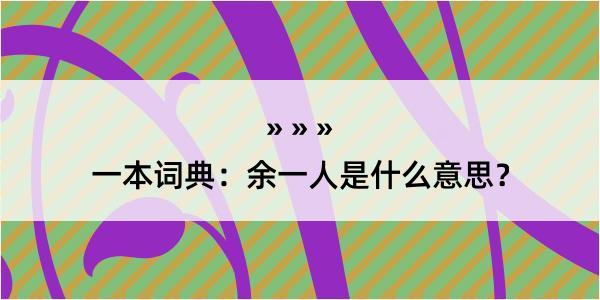 » » »

一本词典：余一人是什么意思？